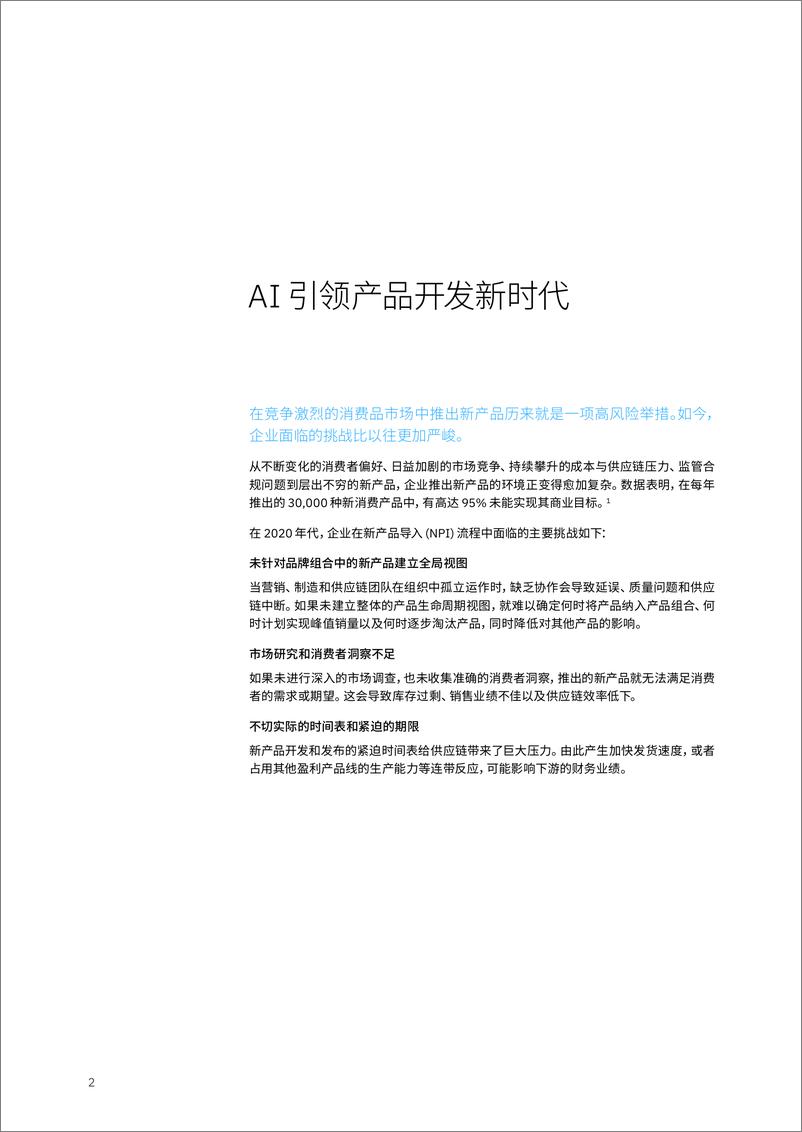 AI 引领产品开发新时代

在竞争激烈的消费品市场中推出新产品历来就是一项高风险举措。如今，企业面临的挑战比以往更加严峻。

从不断变化的消费者偏好、日益加剧的市场竞争、持续攀升的成本与供应链压力、监管合规问题到层出不穷的新产品，企业推出新产品的环境正变得愈加复杂。数据表明，在每年推出的 30,000 种新消费产品中，有高达 95% 未能实现其商业目标。$^1$

在 2020 年代，企业在新产品导入 (NPI) 流程中面临的主要挑战如下：

未针对品牌组合中的新产品建立全局视图

当营销、制造和供应链团队在组织中孤立运作时，缺乏协作会导致延误、质量问题和供应链中断。如果未建立整体的产品生命周期视图，就难以确定何时将产品纳入产品组合、何时计划实现峰值销量以及何时逐步淘汰产品，同时降低对其他产品的影响。

市场研究和消费者洞察不足

如果未进行深入的市场调查，也未收集准确的消费者洞察，推出的新产品就无法满足消费者的需求或期望。这会导致库存过剩、销售业绩不佳以及供应链效率低下。

不切实际的时间表和紧迫的期限

新产品开发和发布的紧迫时间表给供应链带来了巨大压力。由此产生加快发货速度，或者占用其他盈利产品线的生产能力等连带反应，可能影响下游的财务业绩。

2